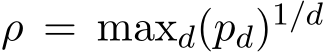 $\rho = \max_d (p_d)^{1/d}$